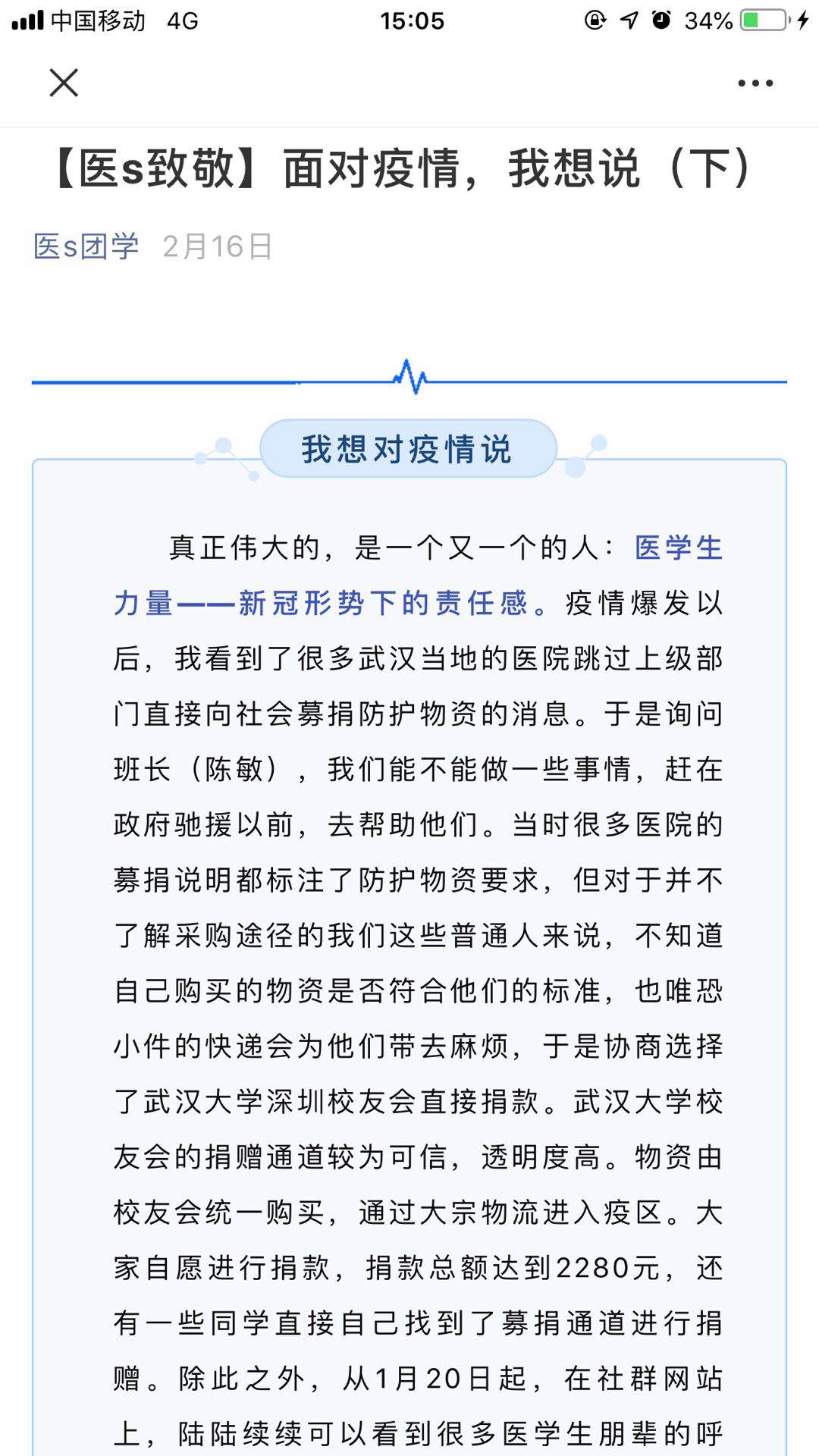 中国移动 4G 15:05 34%

【医s致敬】面对疫情，我想说（下）

医s团学 2月16日

我想对疫情说

真正伟大的，是一个又一个的人：医学生力量——新冠形势下的责任感。疫情爆发以后，我看到了很多武汉当地的医院跳过上级部门直接向社会募捐防护物资的消息。于是询问班长（陈敏），我们能不能做一些事情，赶在政府驰援以前，去帮助他们。当时很多医院的募捐说明都标注了防护物资要求，但对于并不了解采购途径的我们这些普通人来说，不知道自己购买的物资是否符合他们的标准，也唯恐小件的快递会为他们带去麻烦，于是协商选择了武汉大学深圳校友会直接捐款。武汉大学校友会的捐赠通道较为可信，透明度高。物资由校友会统一购买，通过大宗物流进入疫区。大家自愿进行捐款，捐款总额达到2280元，还有一些同学直接自己找到了募捐通道进行捐赠。除此之外，从1月20日起，在社群网站上，陆陆续续可以看到很多医学生朋辈的呼